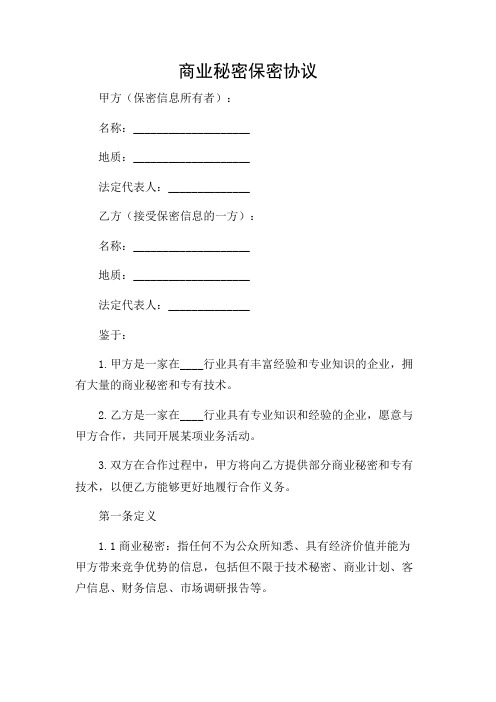 商业秘密保密协议

甲方（保密信息所有者）：

名称：____________________

地质：____________________

法定代表人：______________

乙方（接受保密信息的一方）：

名称：____________________

地质：____________________

法定代表人：______________

鉴于：

1. 甲方是一家在____行业具有丰富经验和专业知识的企业，拥有大量的商业秘密和专有技术。

2. 乙方是一家在____行业具有专业知识和经验的企业，愿意与甲方合作，共同开展某项业务活动。

3. 双方在合作过程中，甲方将向乙方提供部分商业秘密和专有技术，以便乙方能够更好地履行合作义务。

第一条定义

1.1 商业秘密：指任何不为公众所知悉、具有经济价值并能为甲方带来竞争优势的信息，包括但不限于技术秘密、商业计划、客户信息、财务信息、市场调研报告等。